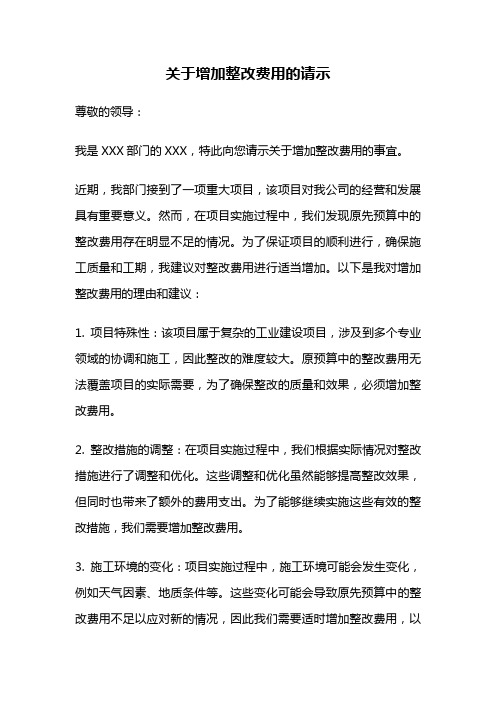 关于增加整改费用的请示

尊敬的领导：

我是 XXX 部门的 XXX，特此向您请示关于增加整改费用的事宜。

近期，我部门接到了一项重大项目，该项目对我公司的经营和发展具有重要意义。然而，在项目实施过程中，我们发现原先预算中的整改费用存在明显不足的情况。为了保证项目的顺利进行，确保施工质量和工期，我建议对整改费用进行适当增加。以下是我对增加整改费用的理由和建议：

1. 项目特殊性：该项目属于复杂的工业建设项目，涉及到多个专业领域的协调和施工，因此整改的难度较大。原预算中的整改费用无法覆盖项目的实际需要，为了确保整改的质量和效果，必须增加整改费用。

2. 整改措施的调整：在项目实施过程中，我们根据实际情况对整改措施进行了调整和优化。这些调整和优化虽然能够提高整改效果，但同时也带来了额外的费用支出。为了能够继续实施这些有效的整改措施，我们需要增加整改费用。

3. 施工环境的变化：项目实施过程中，施工环境可能会发生变化，例如天气因素、地质条件等。这些变化可能会导致原先预算中的整改费用不足以应对新的情况，因此我们需要适时增加整改费用，以